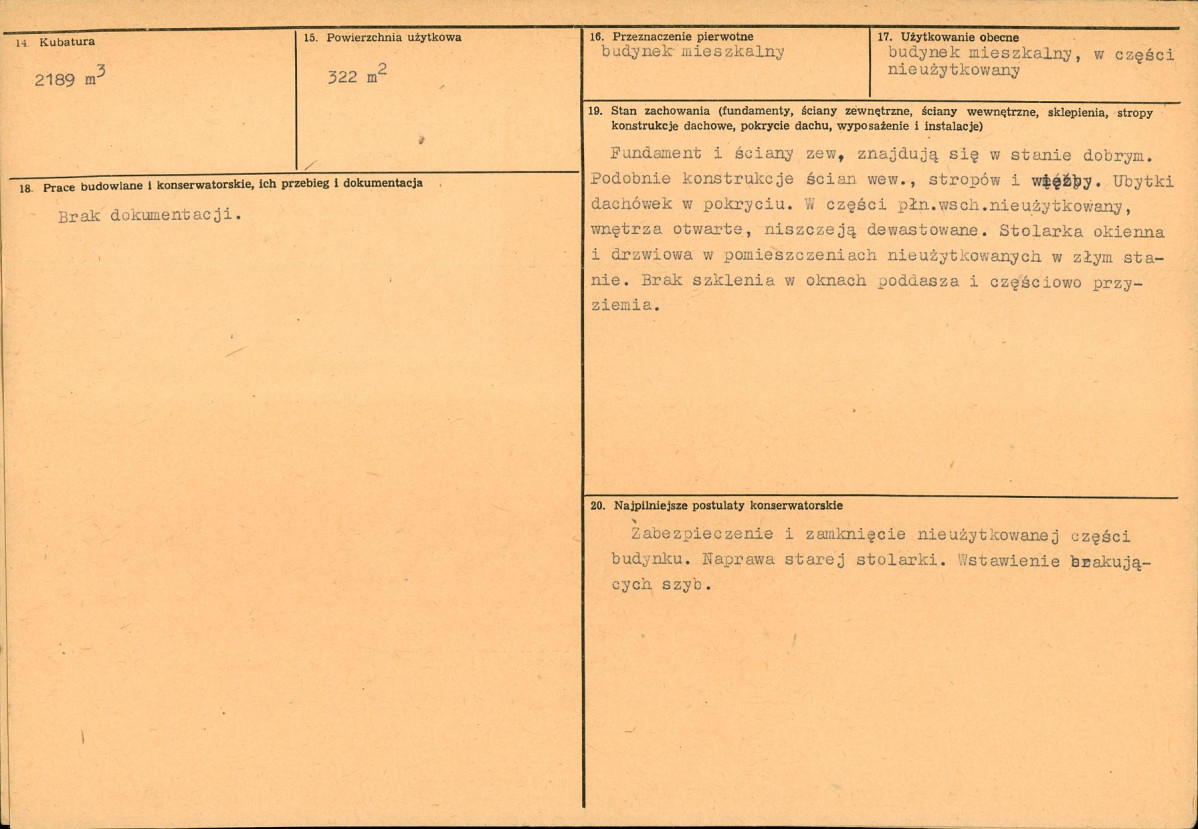 14. Kubatura

2189 $m^3$

15. Powierzchnia użytkowa

322 $m^2$

18. Prace budowlane i konserwatorskie, ich przebieg i dokumentacja

Brak dokumentacji.

16. Przeznaczenie pierwotne

budynek mieszkalny

17. Użytkowanie obecne

budynek mieszkalny, w części nieużytkowany

19. Stan zachowania (fundamenty, ściany zewnętrzne, ściany wewnętrzne, sklepienia, stropy konstrukcje dachowe, pokrycie dachu, wyposażenie i instalacje)

Fundament i ściany zew, znajdują się w stanie dobrym. Podobnie konstrukcje ścian wew., stropów i więźby. Ubytki dachówek w pokryciu. W części płn.wsch.nieużytkowany, wnętrza otwarte, niszczeją dewastowane. Stolarka okienna i drzwiowa w pomieszczeniach nieużytkowanych w złym stanie. Brak szklenia w oknach poddasza i częściowo przyziemia.

20. Najpilniejsze postulaty konserwatorskie

Zabezpieczenie i zamknięcie nieużytkowanej części budynku. Naprawa starej stolarki. Wstawienie brakujących szyb.